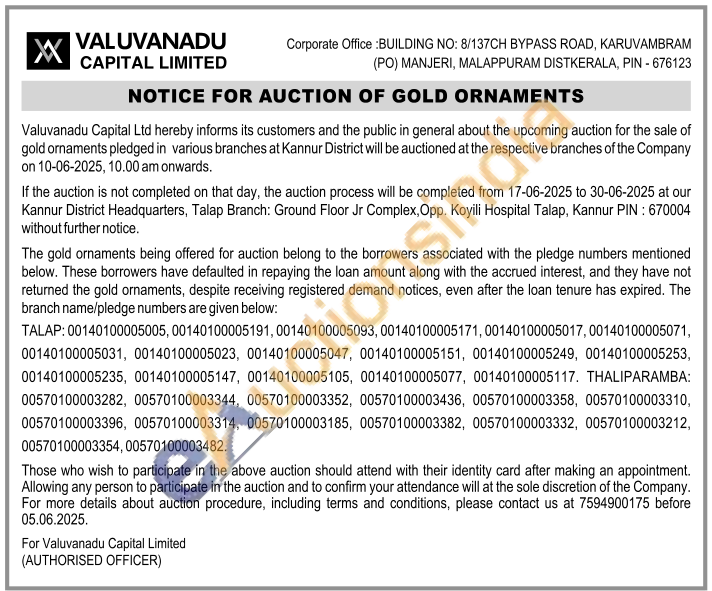 VALUVANADU CAPITAL LIMITED

Corporate Office :BUILDING NO: 8/137CH BYPASS ROAD, KARUVAMBRAM (PO) MANJERI, MALAPPURAM DISTKERALA, PIN - 676123

NOTICE FOR AUCTION OF GOLD ORNAMENTS

Valuvanadu Capital Ltd hereby informs its customers and the public in general about the upcoming auction for the sale of gold ornaments pledged in various branches at Kannur District will be auctioned at the respective branches of the Company on 10-06-2025, 10.00 am onwards.

If the auction is not completed on that day, the auction process will be completed from 17-06-2025 to 30-06-2025 at our Kannur District Headquarters, Talap Branch: Ground Floor Jr Complex,Opp. Koyili Hospital Talap, Kannur PIN : 670004 without further notice.

The gold ornaments being offered for auction belong to the borrowers associated with the pledge numbers mentioned below. These borrowers have defaulted in repaying the loan amount along with the accrued interest, and they have not returned the gold ornaments, despite receiving registered demand notices, even after the loan tenure has expired. The branch name/pledge numbers are given below:

TALAP: 00140100005005, 00140100005191, 00140100005093, 00140100005171, 00140100005017, 00140100005071, 00140100005031, 00140100005023, 00140100005047, 00140100005151, 00140100005249, 00140100005253, 00140100005235, 00140100005147, 00140100005105, 00140100005077, 00140100005117. THALIPARAMBA: 00570100003282, 00570100003344, 00570100003352, 00570100003436, 00570100003358, 00570100003310, 00570100003396, 00570100003314, 00570100003185, 00570100003382, 00570100003332, 00570100003212, 00570100003354, 00570100003482.

Those who wish to participate in the above auction should attend with their identity card after making an appointment. Allowing any person to participate in the auction and to confirm your attendance will at the sole discretion of the Company. For more details about auction procedure, including terms and conditions, please contact us at 7594900175 before 05.06.2025.

For Valuvanadu Capital Limited
(AUTHORISED OFFICER)

eAuctionsIndia